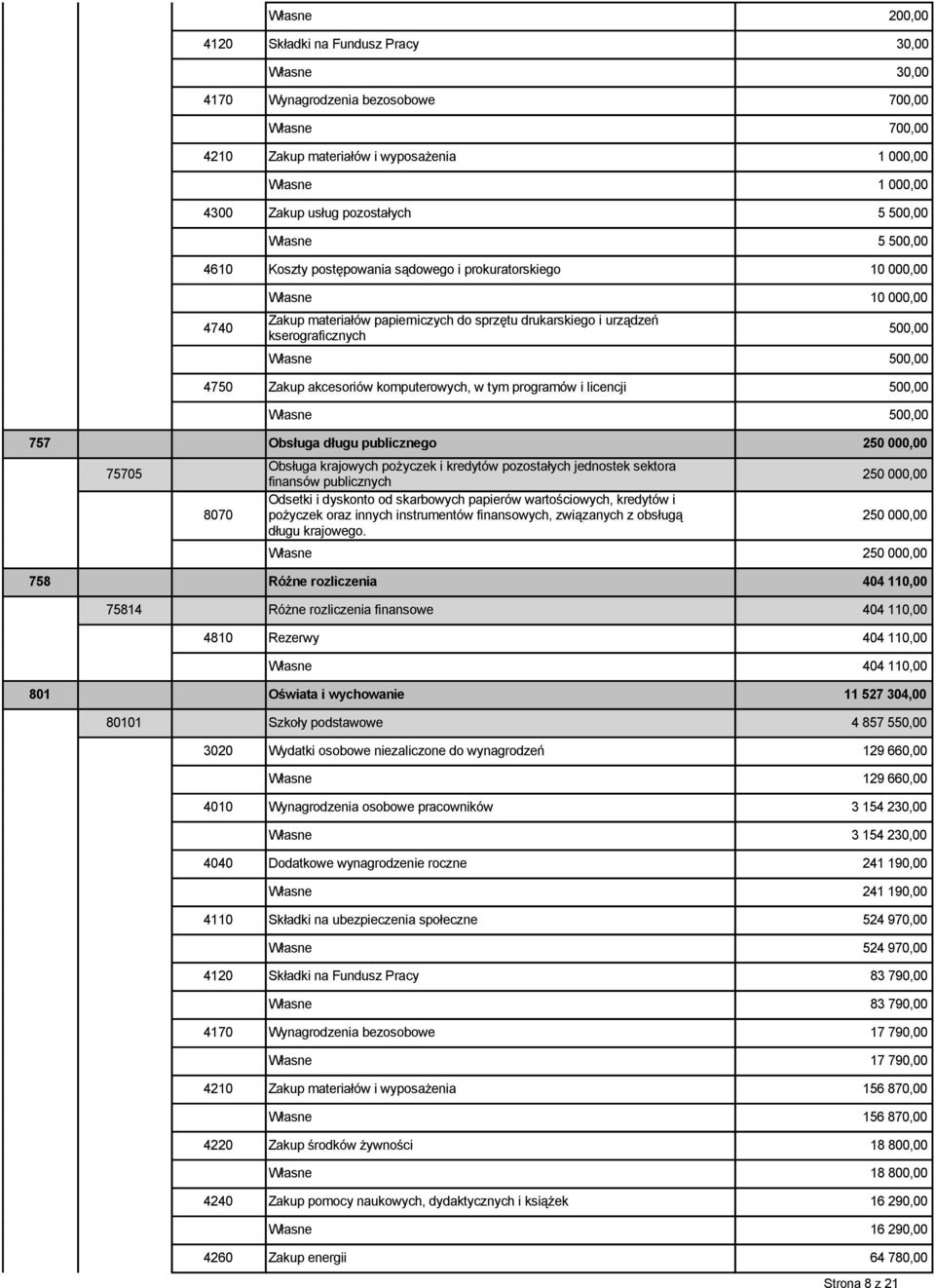 |  |  |  |  |  |
|---|---|---|---|---|
|  |  |  | Własne | 200,00 |
|  |  | 4120 | Składki na Fundusz Pracy | 30,00 |
|  |  |  | Własne | 30,00 |
|  |  | 4170 | Wynagrodzenia bezosobowe | 700,00 |
|  |  |  | Własne | 700,00 |
|  |  | 4210 | Zakup materiałów i wyposażenia | 1 000,00 |
|  |  |  | Własne | 1 000,00 |
|  |  | 4300 | Zakup usług pozostałych | 5 500,00 |
|  |  |  | Własne | 5 500,00 |
|  |  | 4610 | Koszty postępowania sądowego i prokuratorskiego | 10 000,00 |
|  |  |  | Własne | 10 000,00 |
|  |  | 4740 | Zakup materiałów papierniczych do sprzętu drukarskiego i urządzeń kserograficznych | 500,00 |
|  |  |  | Własne | 500,00 |
|  |  | 4750 | Zakup akcesoriów komputerowych, w tym programów i licencji | 500,00 |
|  |  |  | Własne | 500,00 |
| 757 |  |  | Obsługa długu publicznego | 250 000,00 |
|  | 75705 |  | Obsługa krajowych pożyczek i kredytów pozostałych jednostek sektora finansów publicznych | 250 000,00 |
|  |  | 8070 | Odsetki i dyskonto od skarbowych papierów wartościowych, kredytów i pożyczek oraz innych instrumentów finansowych, związanych z obsługą długu krajowego. | 250 000,00 |
|  |  |  | Własne | 250 000,00 |
| 758 |  |  | Różne rozliczenia | 404 110,00 |
|  | 75814 |  | Różne rozliczenia finansowe | 404 110,00 |
|  |  | 4810 | Rezerwy | 404 110,00 |
|  |  |  | Własne | 404 110,00 |
| 801 |  |  | Oświata i wychowanie | 11 527 304,00 |
|  | 80101 |  | Szkoły podstawowe | 4 857 550,00 |
|  |  | 3020 | Wydatki osobowe niezaliczone do wynagrodzeń | 129 660,00 |
|  |  |  | Własne | 129 660,00 |
|  |  | 4010 | Wynagrodzenia osobowe pracowników | 3 154 230,00 |
|  |  |  | Własne | 3 154 230,00 |
|  |  | 4040 | Dodatkowe wynagrodzenie roczne | 241 190,00 |
|  |  |  | Własne | 241 190,00 |
|  |  | 4110 | Składki na ubezpieczenia społeczne | 524 970,00 |
|  |  |  | Własne | 524 970,00 |
|  |  | 4120 | Składki na Fundusz Pracy | 83 790,00 |
|  |  |  | Własne | 83 790,00 |
|  |  | 4170 | Wynagrodzenia bezosobowe | 17 790,00 |
|  |  |  | Własne | 17 790,00 |
|  |  | 4210 | Zakup materiałów i wyposażenia | 156 870,00 |
|  |  |  | Własne | 156 870,00 |
|  |  | 4220 | Zakup środków żywności | 18 800,00 |
|  |  |  | Własne | 18 800,00 |
|  |  | 4240 | Zakup pomocy naukowych, dydaktycznych i książek | 16 290,00 |
|  |  |  | Własne | 16 290,00 |
|  |  | 4260 | Zakup energii | 64 780,00 |

Strona 8 z 21